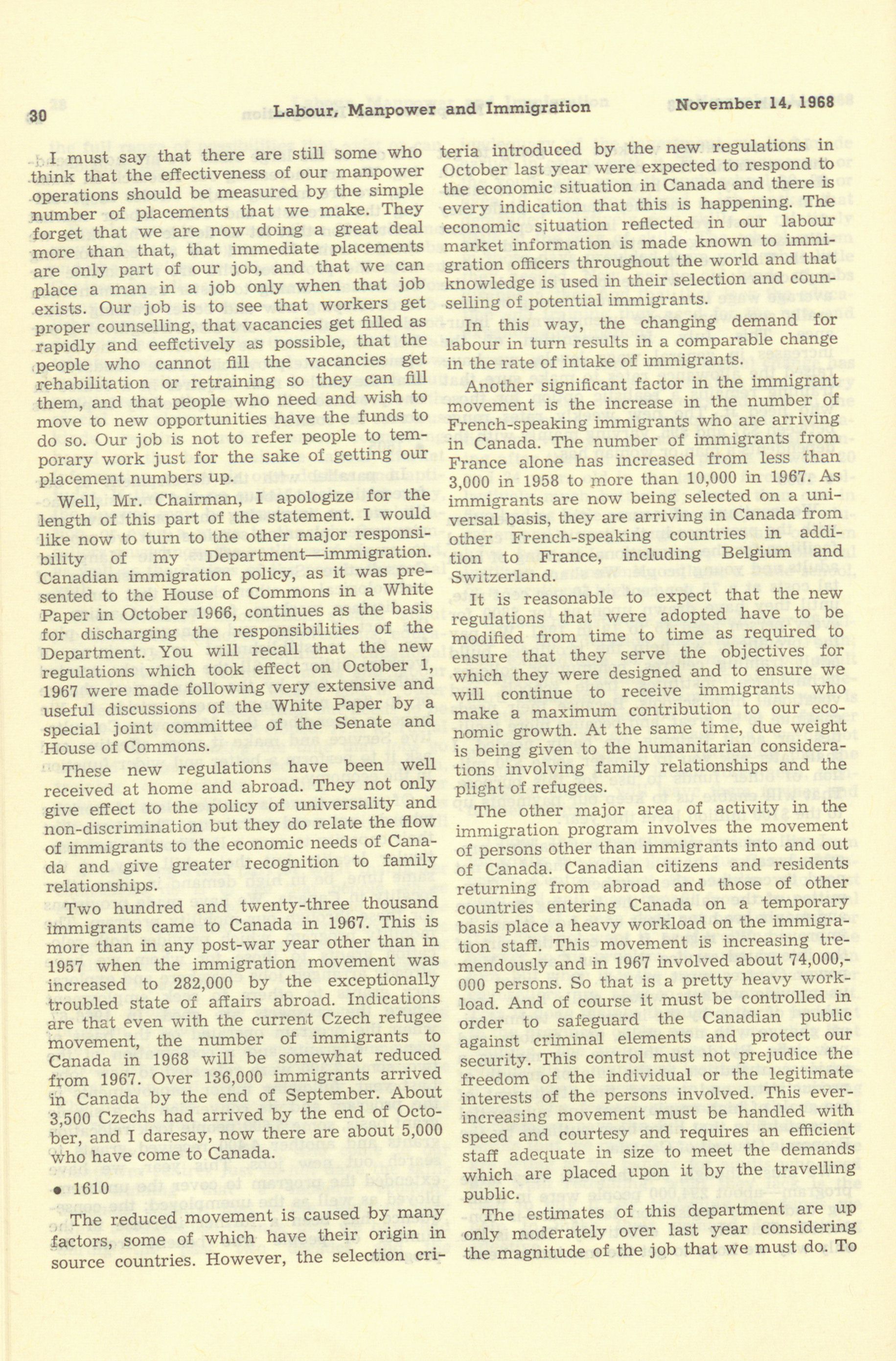 30 Labour, Manpower and Immigration November 14, 1968

I must say that there are still some who think that the effectiveness of our manpower operations should be measured by the simple number of placements that we make. They forget that we are now doing a great deal more than that, that immediate placements are only part of our job, and that we can place a man in a job only when that job exists. Our job is to see that workers get proper counselling, that vacancies get filled as rapidly and eeffctively as possible, that the people who cannot fill the vacancies get rehabilitation or retraining so they can fill them, and that people who need and wish to move to new opportunities have the funds to do so. Our job is not to refer people to temporary work just for the sake of getting our placement numbers up.

Well, Mr. Chairman, I apologize for the length of this part of the statement. I would like now to turn to the other major responsibility of my Department—immigration. Canadian immigration policy, as it was presented to the House of Commons in a White Paper in October 1966, continues as the basis for discharging the responsibilities of the Department. You will recall that the new regulations which took effect on October 1, 1967 were made following very extensive and useful discussions of the White Paper by a special joint committee of the Senate and House of Commons.

These new regulations have been well received at home and abroad. They not only give effect to the policy of universality and non-discrimination but they do relate the flow of immigrants to the economic needs of Canada and give greater recognition to family relationships.

Two hundred and twenty-three thousand immigrants came to Canada in 1967. This is more than in any post-war year other than in 1957 when the immigration movement was increased to 282,000 by the exceptionally troubled state of affairs abroad. Indications are that even with the current Czech refugee movement, the number of immigrants to Canada in 1968 will be somewhat reduced from 1967. Over 136,000 immigrants arrived in Canada by the end of September. About 3,500 Czechs had arrived by the end of October, and I daresay, now there are about 5,000 who have come to Canada.

• 1610

The reduced movement is caused by many factors, some of which have their origin in source countries. However, the selection criteria introduced by the new regulations in October last year were expected to respond to the economic situation in Canada and there is every indication that this is happening. The economic situation reflected in our labour market information is made known to immigration officers throughout the world and that knowledge is used in their selection and counselling of potential immigrants.

In this way, the changing demand for labour in turn results in a comparable change in the rate of intake of immigrants.

Another significant factor in the immigrant movement is the increase in the number of French-speaking immigrants who are arriving in Canada. The number of immigrants from France alone has increased from less than 3,000 in 1958 to more than 10,000 in 1967. As immigrants are now being selected on a universal basis, they are arriving in Canada from other French-speaking countries in addition to France, including Belgium and Switzerland.

It is reasonable to expect that the new regulations that were adopted have to be modified from time to time as required to ensure that they serve the objectives for which they were designed and to ensure we will continue to receive immigrants who make a maximum contribution to our economic growth. At the same time, due weight is being given to the humanitarian considerations involving family relationships and the plight of refugees.

The other major area of activity in the immigration program involves the movement of persons other than immigrants into and out of Canada. Canadian citizens and residents returning from abroad and those of other countries entering Canada on a temporary basis place a heavy workload on the immigration staff. This movement is increasing tremendously and in 1967 involved about 74,000,000 persons. So that is a pretty heavy workload. And of course it must be controlled in order to safeguard the Canadian public against criminal elements and protect our security. This control must not prejudice the freedom of the individual or the legitimate interests of the persons involved. This ever-increasing movement must be handled with speed and courtesy and requires an efficient staff adequate in size to meet the demands which are placed upon it by the travelling public.

The estimates of this department are up only moderately over last year considering the magnitude of the job that we must do. To